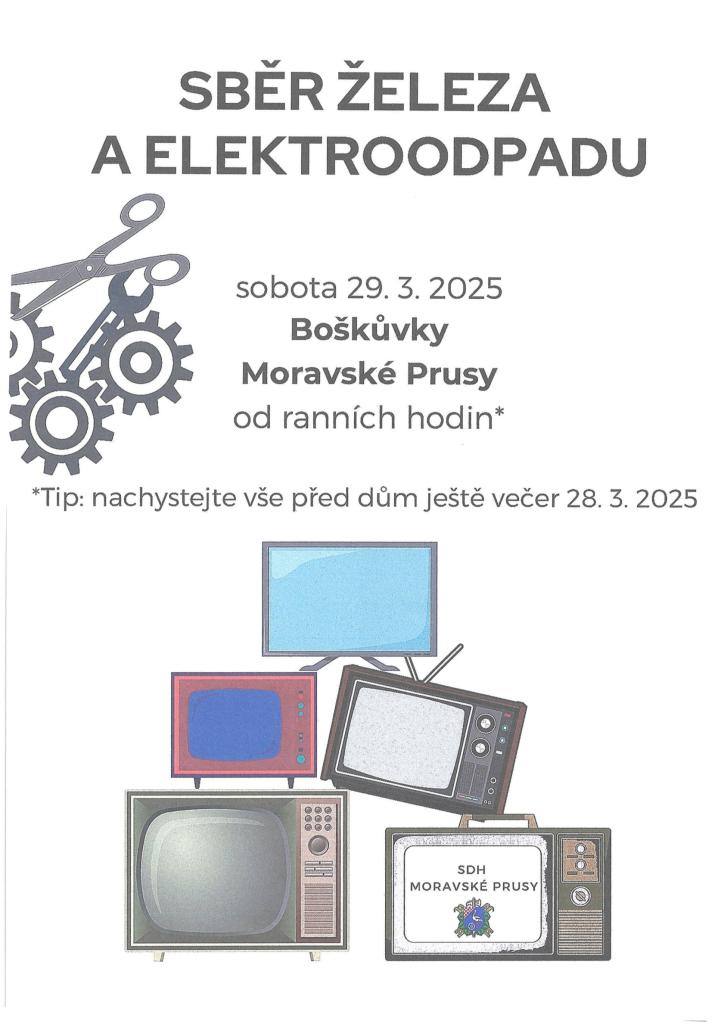 SBĚR ŽELEZA
A ELEKTROODPADU

sobota 29. 3. 2025
Boškůvky
Moravské Prusy
od ranních hodin*

*Tip: nachystejte vše před dům ještě večer 28. 3. 2025

SDH
MORAVSKÉ PRUSY